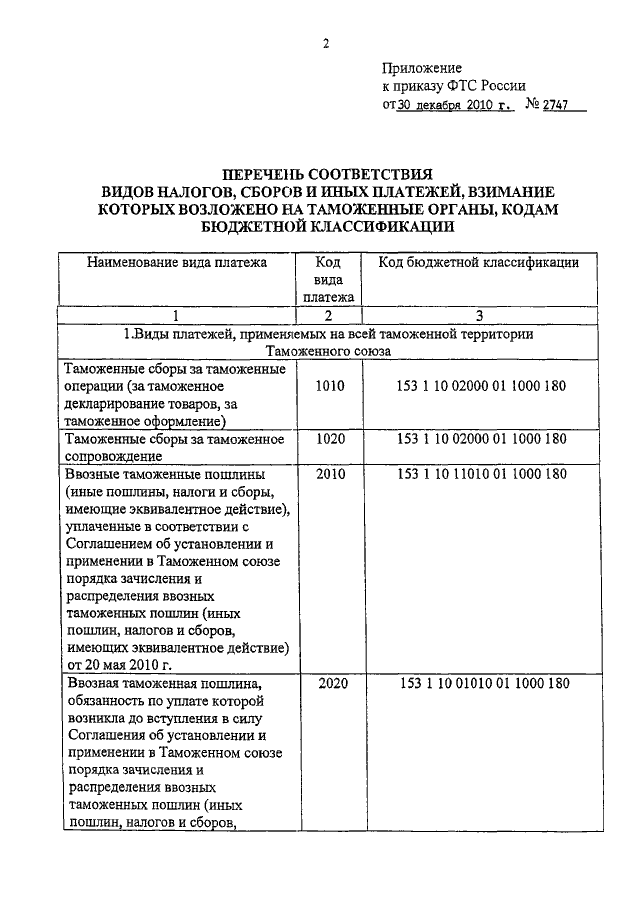 2

Приложение
к приказу ФТС России
от 30 декабря 2010 г. № 2747

ПЕРЕЧЕНЬ СООТВЕТСТВИЯ
ВИДОВ НАЛОГОВ, СБОРОВ И ИНЫХ ПЛАТЕЖЕЙ, ВЗИМАНИЕ КОТОРЫХ ВОЗЛОЖЕНО НА ТАМОЖЕННЫЕ ОРГАНЫ, КОДАМ БЮДЖЕТНОЙ КЛАССИФИКАЦИИ

| Наименование вида платежа | Код вида платежа | Код бюджетной классификации |
|---|---|---|
| 1 | 2 | 3 |
| 1.Виды платежей, применяемых на всей таможенной территории Таможенного союза | | |
| Таможенные сборы за таможенные операции (за таможенное декларирование товаров, за таможенное оформление) | 1010 | 153 1 10 02000 01 1000 180 |
| Таможенные сборы за таможенное сопровождение | 1020 | 153 1 10 02000 01 1000 180 |
| Ввозные таможенные пошлины (иные пошлины, налоги и сборы, имеющие эквивалентное действие), уплаченные в соответствии с Соглашением об установлении и применении в Таможенном союзе порядка зачисления и распределения ввозных таможенных пошлин (иных пошлин, налогов и сборов, имеющих эквивалентное действие) от 20 мая 2010 г. | 2010 | 153 1 10 11010 01 1000 180 |
| Ввозная таможенная пошлина, обязанность по уплате которой возникла до вступления в силу Соглашения об установлении и применении в Таможенном союзе порядка зачисления и распределения ввозных таможенных пошлин (иных пошлин, налогов и сборов, | 2020 | 153 1 10 01010 01 1000 180 |